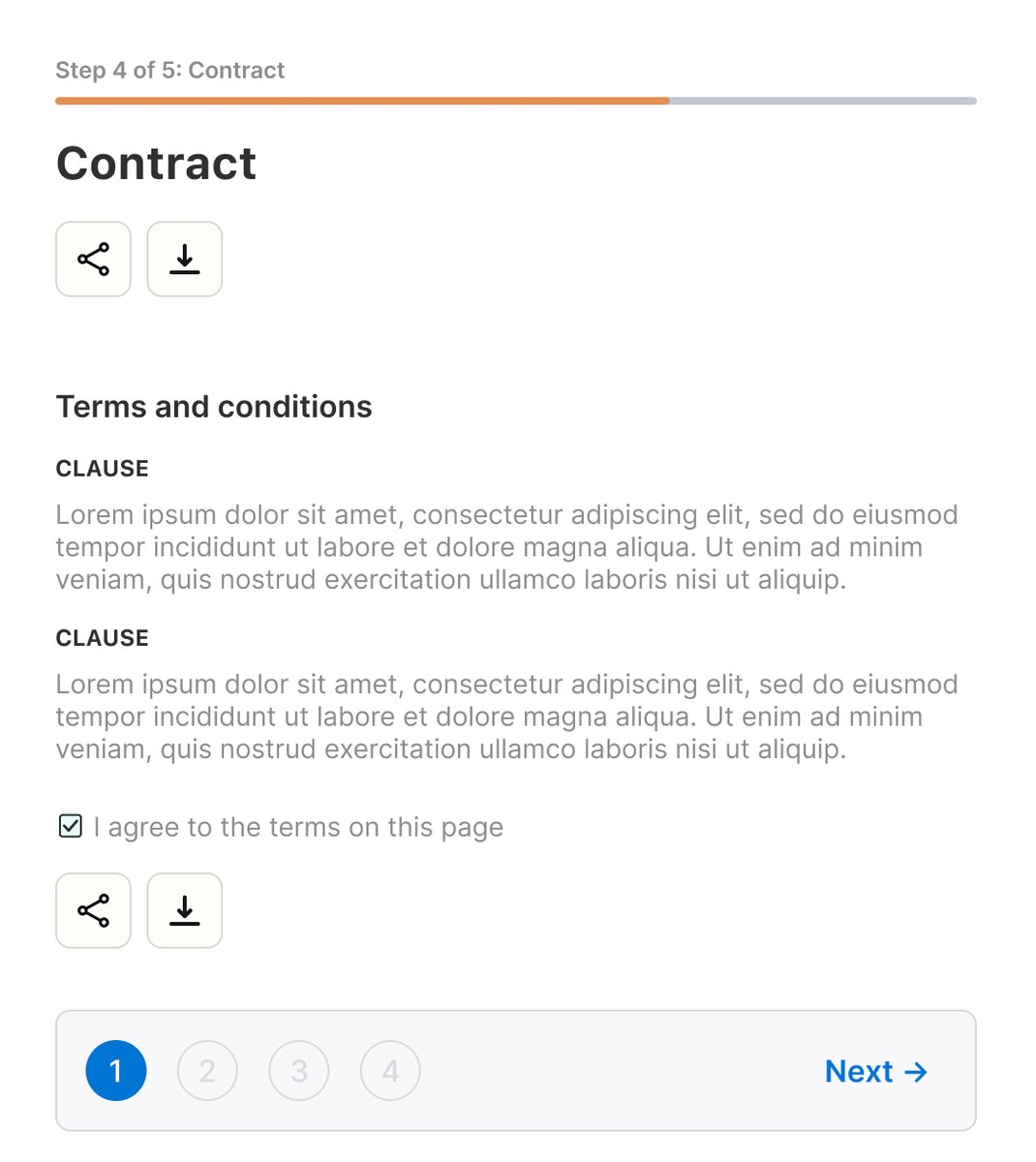 Step 4 of 5: Contract

Contract

Terms and conditions

CLAUSE

Lorem ipsum dolor sit amet, consectetur adipiscing elit, sed do eiusmod tempor incididunt ut labore et dolore magna aliqua. Ut enim ad minim veniam, quis nostrud exercitation ullamco laboris nisi ut aliquip.

CLAUSE

Lorem ipsum dolor sit amet, consectetur adipiscing elit, sed do eiusmod tempor incididunt ut labore et dolore magna aliqua. Ut enim ad minim veniam, quis nostrud exercitation ullamco laboris nisi ut aliquip.

I agree to the terms on this page

1 2 3 4 Next →